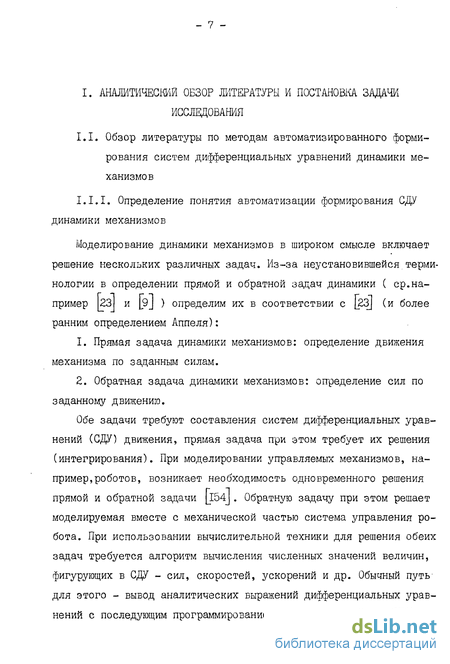 - 7 -

I. АНАЛИТИЧЕСКИЙ ОБЗОР ЛИТЕРАТУРЫ И ПОСТАНОВКА ЗАДАЧИ ИССЛЕДОВАНИЯ

I.I. Обзор литературы по методам автоматизированного формирования систем дифференциальных уравнений динамики механизмов

I.I.I. Определение понятия автоматизации формирования СДУ динамики механизмов

Моделирование динамики механизмов в широком смысле включает решение нескольких различных задач. Из-за неустановившейся терминологии в определении прямой и обратной задач динамики ( ср.например [23] и [9] ) определим их в соответствии с [23] (и более ранним определением Аппеля):

I. Прямая задача динамики механизмов: определение движения механизма по заданным силам.

2. Обратная задача динамики механизмов: определение сил по заданному движению.

Обе задачи требуют составления систем дифференциальных уравнений (СДУ) движения, прямая задача при этом требует их решения (интегрирования). При моделировании управляемых механизмов, например,роботов, возникает необходимость одновременного решения прямой и обратной задачи [I54]. Обратную задачу при этом решает моделируемая вместе с механической частью система управления робота. При использовании вычислительной техники для решения обеих задач требуется алгоритм вычисления численных значений величин, фигурующих в СДУ - сил, скоростей, ускорений и др. Обычный путь для этого - вывод аналитических выражений дифференциальных уравнений с последующим программировани

dsLib.net
библиотека диссертаций